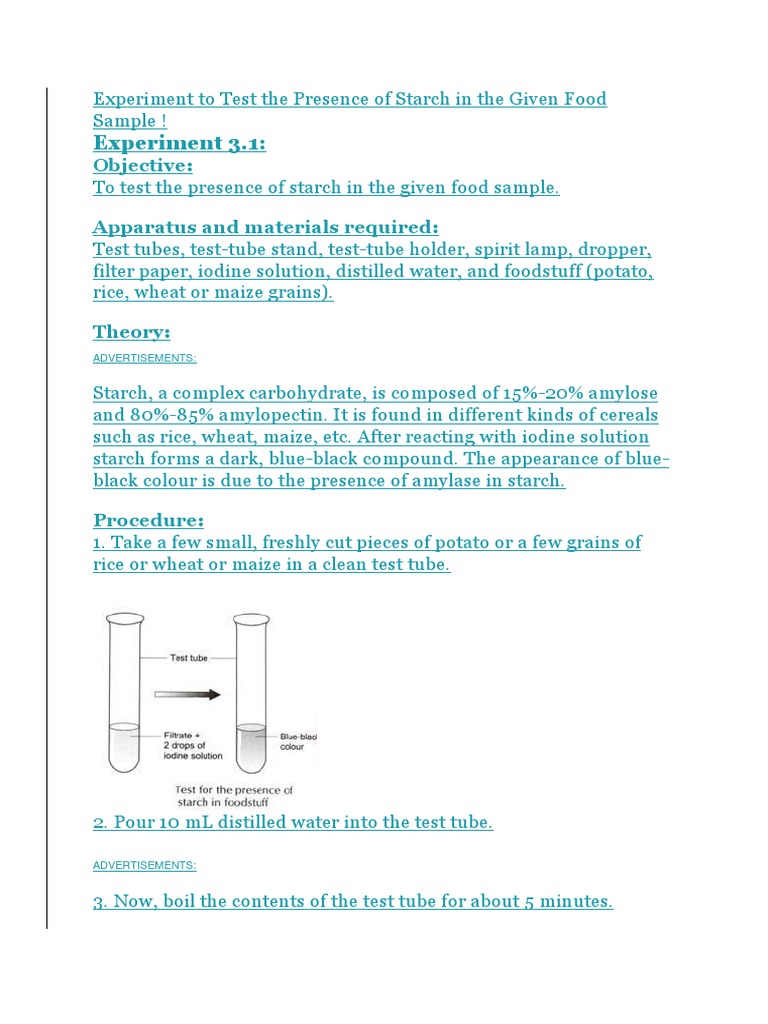 Experiment to Test the Presence of Starch in the Given Food Sample !

Experiment 3.1:

Objective:

To test the presence of starch in the given food sample.

Apparatus and materials required:

Test tubes, test-tube stand, test-tube holder, spirit lamp, dropper, filter paper, iodine solution, distilled water, and foodstuff (potato, rice, wheat or maize grains).

Theory:

ADVERTISEMENTS:

Starch, a complex carbohydrate, is composed of 15%-20% amylose and 80%-85% amylopectin. It is found in different kinds of cereals such as rice, wheat, maize, etc. After reacting with iodine solution starch forms a dark, blue-black compound. The appearance of blue-black colour is due to the presence of amylase in starch.

Procedure:

1. Take a few small, freshly cut pieces of potato or a few grains of rice or wheat or maize in a clean test tube.

Test tube

Filtrate + 2 drops of iodine solution

Blue-blac colour

Test for the presence of starch in foodstuff

2. Pour 10 mL distilled water into the test tube.

ADVERTISEMENTS:

3. Now, boil the contents of the test tube for about 5 minutes.